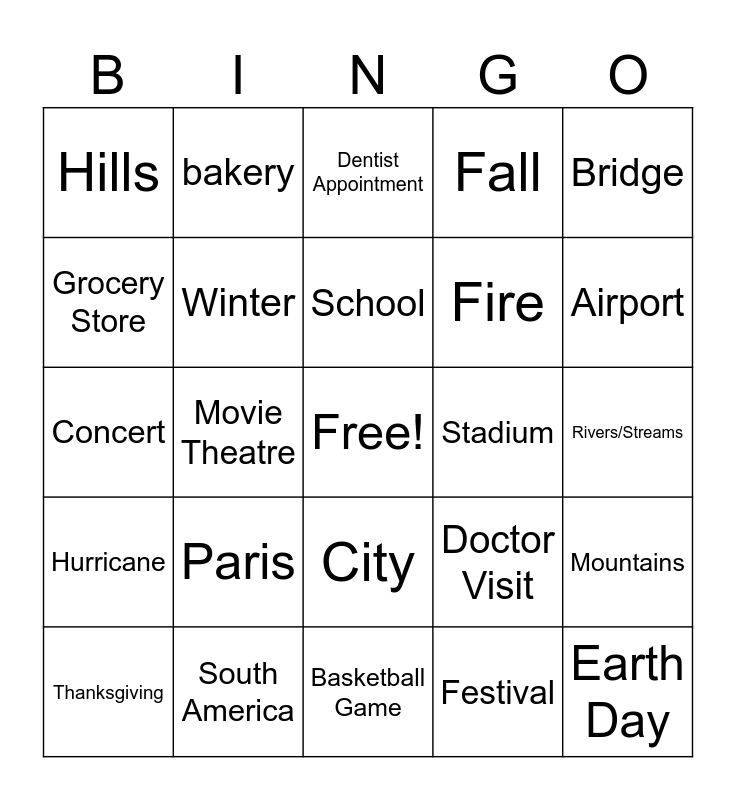 | B | I | N | G | O |
|---|---|---|---|---|
| Hills | bakery | Dentist Appointment | Fall | Bridge |
| Grocery Store | Winter | School | Fire | Airport |
| Concert | Movie Theatre | Free! | Stadium | Rivers/Streams |
| Hurricane | Paris | City | Doctor Visit | Mountains |
| Thanksgiving | South America | Basketball Game | Festival | Earth Day |